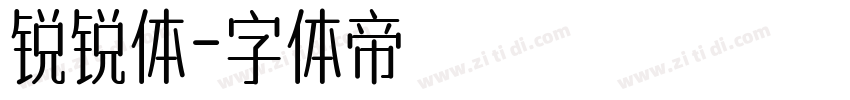 锐锐体-字体帝

www.zi ti di.com www.zi ti di.com www.zi ti di.com www.zi ti di.com